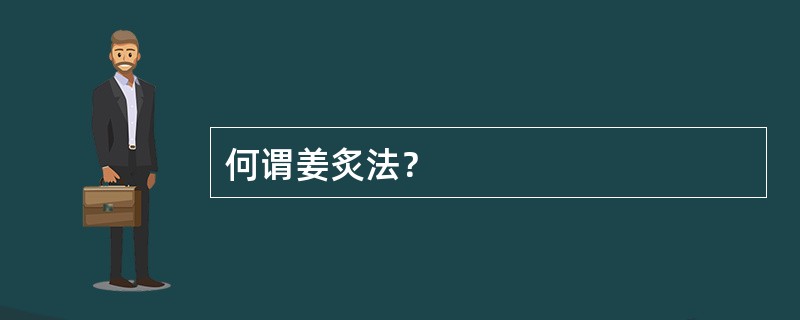 何谓姜炙法？